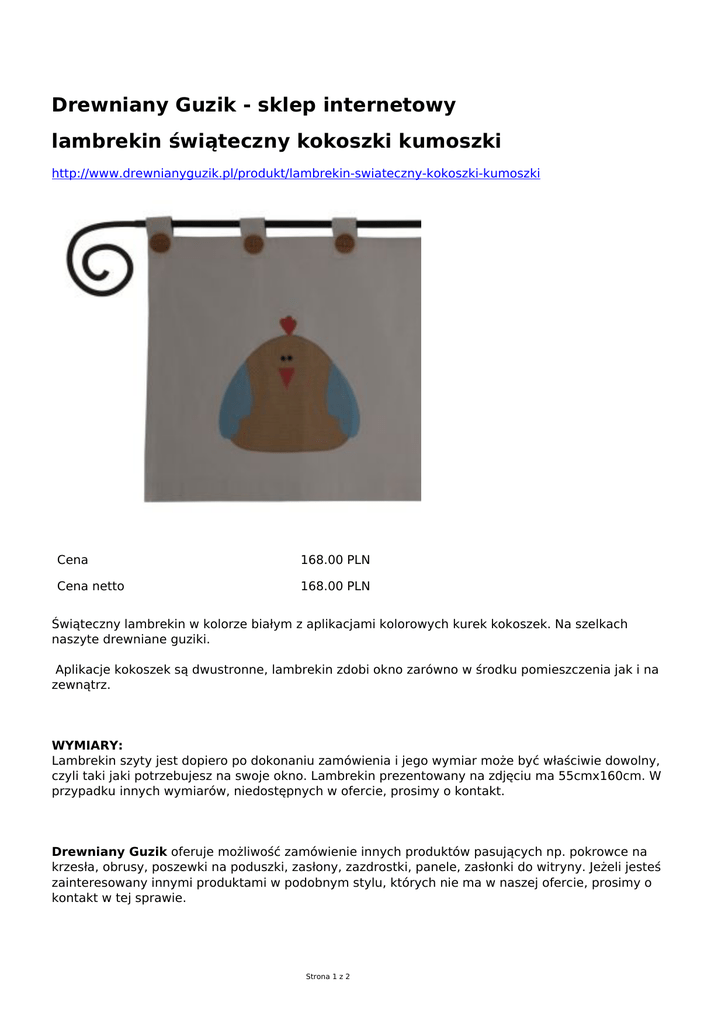 Drewniany Guzik - sklep internetowy

lambrekin świąteczny kokoszki kumoszki

http://www.drewnianyguzik.pl/produkt/lambrekin-swiateczny-kokoszki-kumoszki

| Cena | 168.00 PLN |
|---|---|
| Cena netto | 168.00 PLN |

Świąteczny lambrekin w kolorze białym z aplikacjami kolorowych kurek kokoszek. Na szelkach naszyte drewniane guziki.

Aplikacje kokoszek są dwustronne, lambrekin zdobi okno zarówno w środku pomieszczenia jak i na zewnątrz.

WYMIARY:
Lambrekin szyty jest dopiero po dokonaniu zamówienia i jego wymiar może być właściwie dowolny, czyli taki jaki potrzebujesz na swoje okno. Lambrekin prezentowany na zdjęciu ma 55cmx160cm. W przypadku innych wymiarów, niedostępnych w ofercie, prosimy o kontakt.

Drewniany Guzik oferuje możliwość zamówienie innych produktów pasujących np. pokrowce na krzesła, obrusy, poszewki na poduszki, zasłony, zazdrostki, panele, zasłonki do witryny. Jeżeli jesteś zainteresowany innymi produktami w podobnym stylu, których nie ma w naszej ofercie, prosimy o kontakt w tej sprawie.

Strona 1 z 2